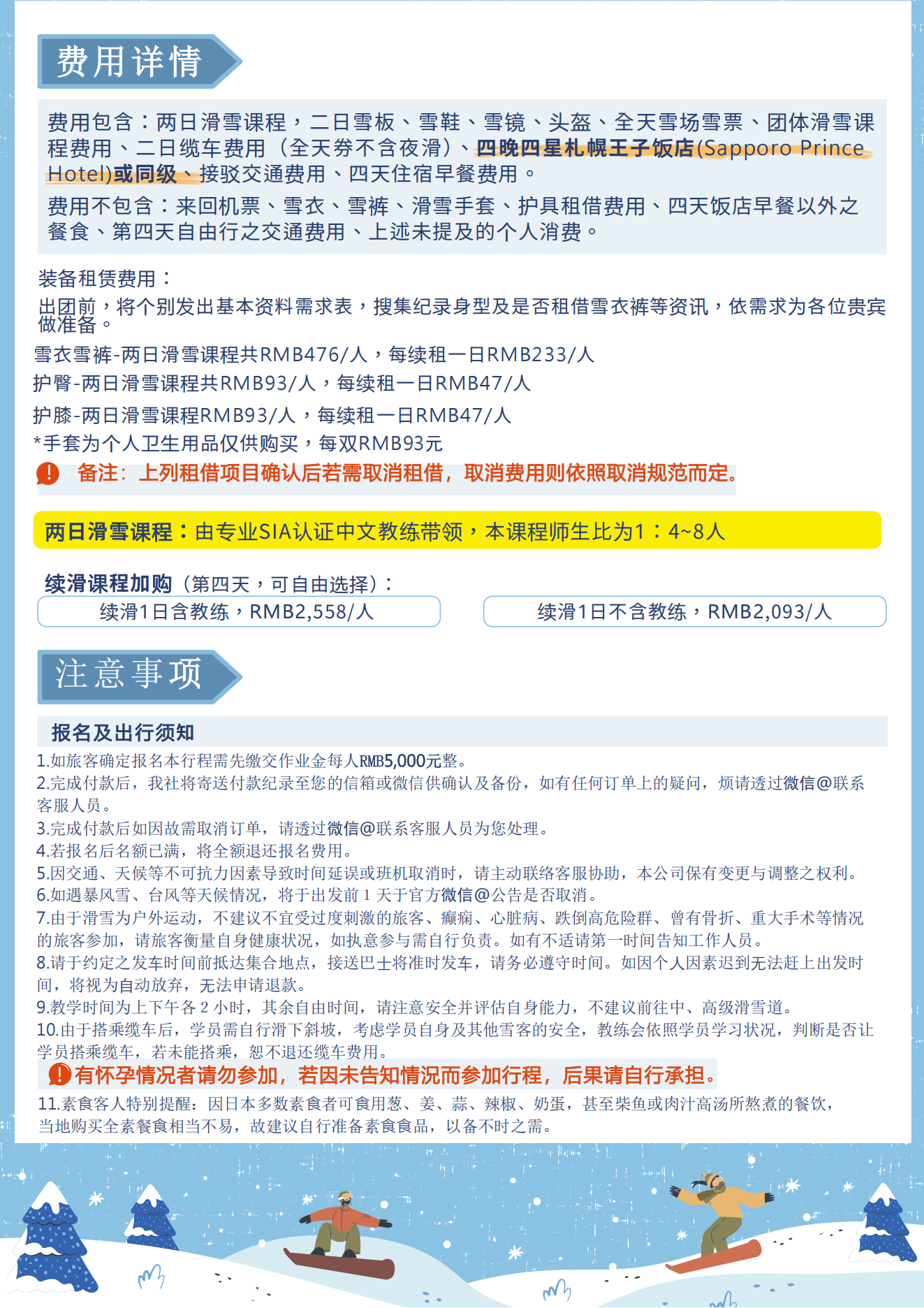 费用详情

费用包含：两日滑雪课程，二日雪板、雪鞋、雪镜、头盔、全天雪场雪票、团体滑雪课程费用、二日缆车费用（全天券不含夜滑）、四晚四星札幌王子饭店(Sapporo Prince Hotel)或同级、接驳交通费用、四天住宿早餐费用。

费用不包含：来回机票、雪衣、雪裤、滑雪手套、护具租借费用、四天饭店早餐以外之餐食、第四天自由行之交通费用、上述未提及的个人消费。

装备租赁费用：

出团前，将个别发出基本资料需求表，搜集纪录身型及是否租借雪衣裤等资讯，依需求为各位贵宾做准备。

雪衣雪裤-两日滑雪课程共RMB476/人，每续租一日RMB233/人

护臀-两日滑雪课程共RMB93/人，每续租一日RMB47/人

护膝-两日滑雪课程RMB93/人，每续租一日RMB47/人

*手套为个人卫生用品仅供购买，每双RMB93元

备注：上列租借项目确认后若需取消租借，取消费用则依照取消规范而定。

两日滑雪课程：由专业SIA认证中文教练带领，本课程师生比为1：4~8人

续滑课程加购（第四天，可自由选择）：

续滑1日含教练，RMB2,558/人

续滑1日不含教练，RMB2,093/人

注意事项

报名及出行须知

1.如旅客确定报名本行程需先缴交作业金每人RMB5,000元整。
2.完成付款后，我社将寄送付款纪录至您的信箱或微信供确认及备份，如有任何订单上的疑问，烦请透过微信@联系客服人员。
3.完成付款后如因故需取消订单，请透过微信@联系客服人员为您处理。
4.若报名后名额已满，将全额退还报名费用。
5.因交通、天候等不可抗力因素导致时间延误或班机取消时，请主动联络客服协助，本公司保有变更与调整之权利。
6.如遇暴风雪、台风等天候情况，将于出发前 1 天于官方微信@公告是否取消。
7.由于滑雪为户外运动，不建议不宜受过度刺激的旅客、癫痫、心脏病、跌倒高危险群、曾有骨折、重大手术等情况的旅客参加，请旅客衡量自身健康状况，如执意参与需自行负责。如有不适请第一时间告知工作人员。
8.请于约定之发车时间前抵达集合地点，接送巴士将准时发车，请务必遵守时间。如因个人因素迟到无法赶上出发时间，将视为自动放弃，无法申请退款。
9.教学时间为上下午各 2 小时，其余自由时间，请注意安全并评估自身能力，不建议前往中、高级滑雪道。
10.由于搭乘缆车后，学员需自行滑下斜坡，考虑学员自身及其他雪客的安全，教练会依照学员学习状况，判断是否让学员搭乘缆车，若未能搭乘，恕不退还缆车费用。
有怀孕情况者请勿参加，若因未告知情况而参加行程，后果请自行承担。
11.素食客人特别提醒：因日本多数素食者可食用葱、姜、蒜、辣椒、奶蛋，甚至柴鱼或肉汁高汤所熬煮的餐饮，当地购买全素餐食相当不易，故建议自行准备素食食品，以备不时之需。